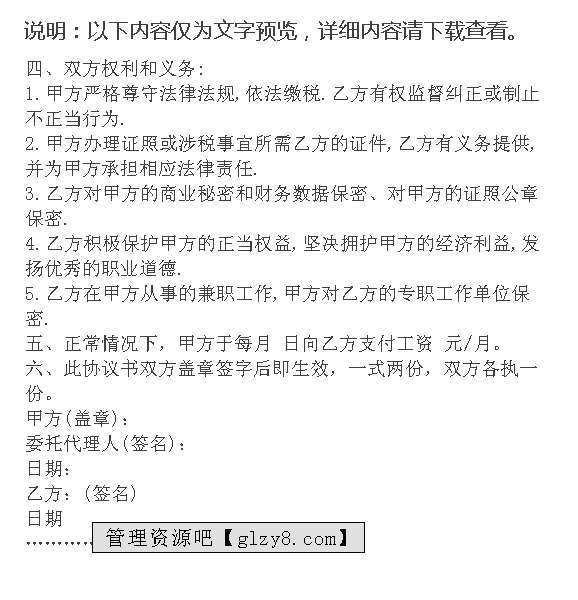 说明：以下内容仅为文字预览，详细内容请下载查看。

四、双方权利和义务:
1.甲方严格尊守法律法规,依法缴税.乙方有权监督纠正或制止不正当行为.
2.甲方办理证照或涉税事宜所需乙方的证件,乙方有义务提供,并为甲方承担相应法律责任.
3.乙方对甲方的商业秘密和财务数据保密、对甲方的证照公章保密.
4.乙方积极保护甲方的正当权益,坚决拥护甲方的经济利益,发扬优秀的职业道德.
5.乙方在甲方从事的兼职工作,甲方对乙方的专职工作单位保密.
五、正常情况下，甲方于每月 日向乙方支付工资 元/月。
六、此协议书双方盖章签字后即生效，一式两份，双方各执一份。
甲方(盖章)：
委托代理人(签名)：
日期：
乙方：(签名)
日期
………… 管理资源吧【glzy8.com】